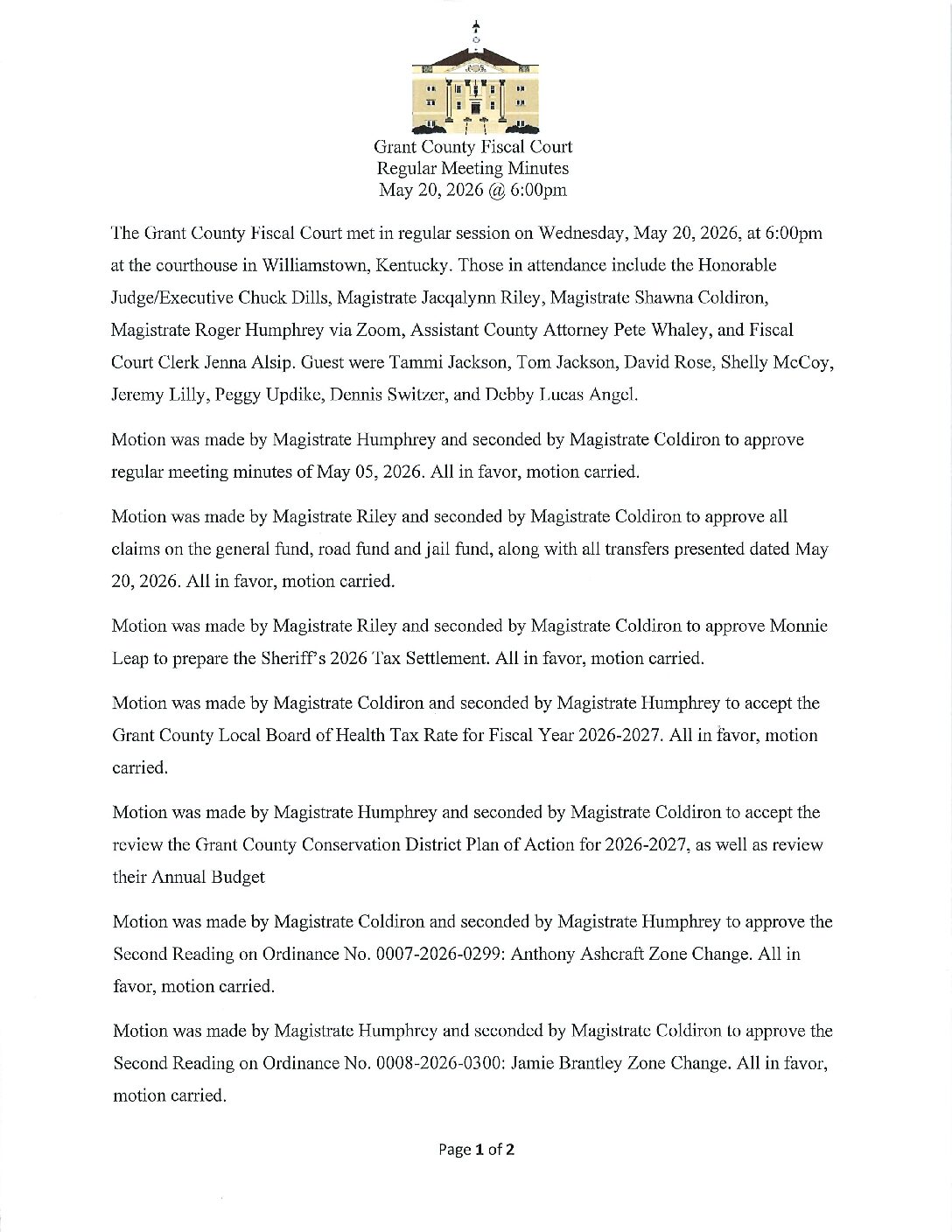 Grant County Fiscal Court
Regular Meeting Minutes
May 20, 2026 @ 6:00pm

The Grant County Fiscal Court met in regular session on Wednesday, May 20, 2026, at 6:00pm at the courthouse in Williamstown, Kentucky. Those in attendance include the Honorable Judge/Executive Chuck Dills, Magistrate Jacqalynn Riley, Magistrate Shawna Coldiron, Magistrate Roger Humphrey via Zoom, Assistant County Attorney Pete Whaley, and Fiscal Court Clerk Jenna Alsip. Guest were Tammi Jackson, Tom Jackson, David Rose, Shelly McCoy, Jeremy Lilly, Peggy Updike, Dennis Switzer, and Debby Lucas Angel.

Motion was made by Magistrate Humphrey and seconded by Magistrate Coldiron to approve regular meeting minutes of May 05, 2026. All in favor, motion carried.

Motion was made by Magistrate Riley and seconded by Magistrate Coldiron to approve all claims on the general fund, road fund and jail fund, along with all transfers presented dated May 20, 2026. All in favor, motion carried.

Motion was made by Magistrate Riley and seconded by Magistrate Coldiron to approve Monnie Leap to prepare the Sheriff's 2026 Tax Settlement. All in favor, motion carried.

Motion was made by Magistrate Coldiron and seconded by Magistrate Humphrey to accept the Grant County Local Board of Health Tax Rate for Fiscal Year 2026-2027. All in favor, motion carried.

Motion was made by Magistrate Humphrey and seconded by Magistrate Coldiron to accept the review the Grant County Conservation District Plan of Action for 2026-2027, as well as review their Annual Budget

Motion was made by Magistrate Coldiron and seconded by Magistrate Humphrey to approve the Second Reading on Ordinance No. 0007-2026-0299: Anthony Ashcraft Zone Change. All in favor, motion carried.

Motion was made by Magistrate Humphrey and seconded by Magistrate Coldiron to approve the Second Reading on Ordinance No. 0008-2026-0300: Jamie Brantley Zone Change. All in favor, motion carried.

Page 1 of 2